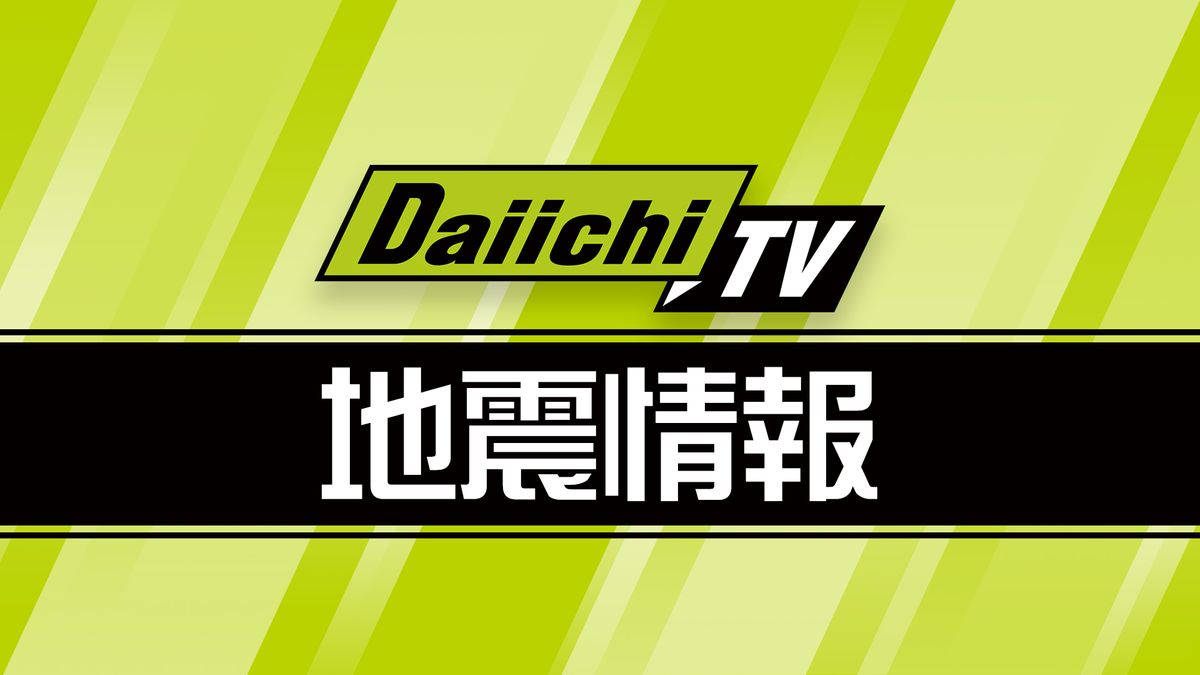 Daiichi TV

地震情報